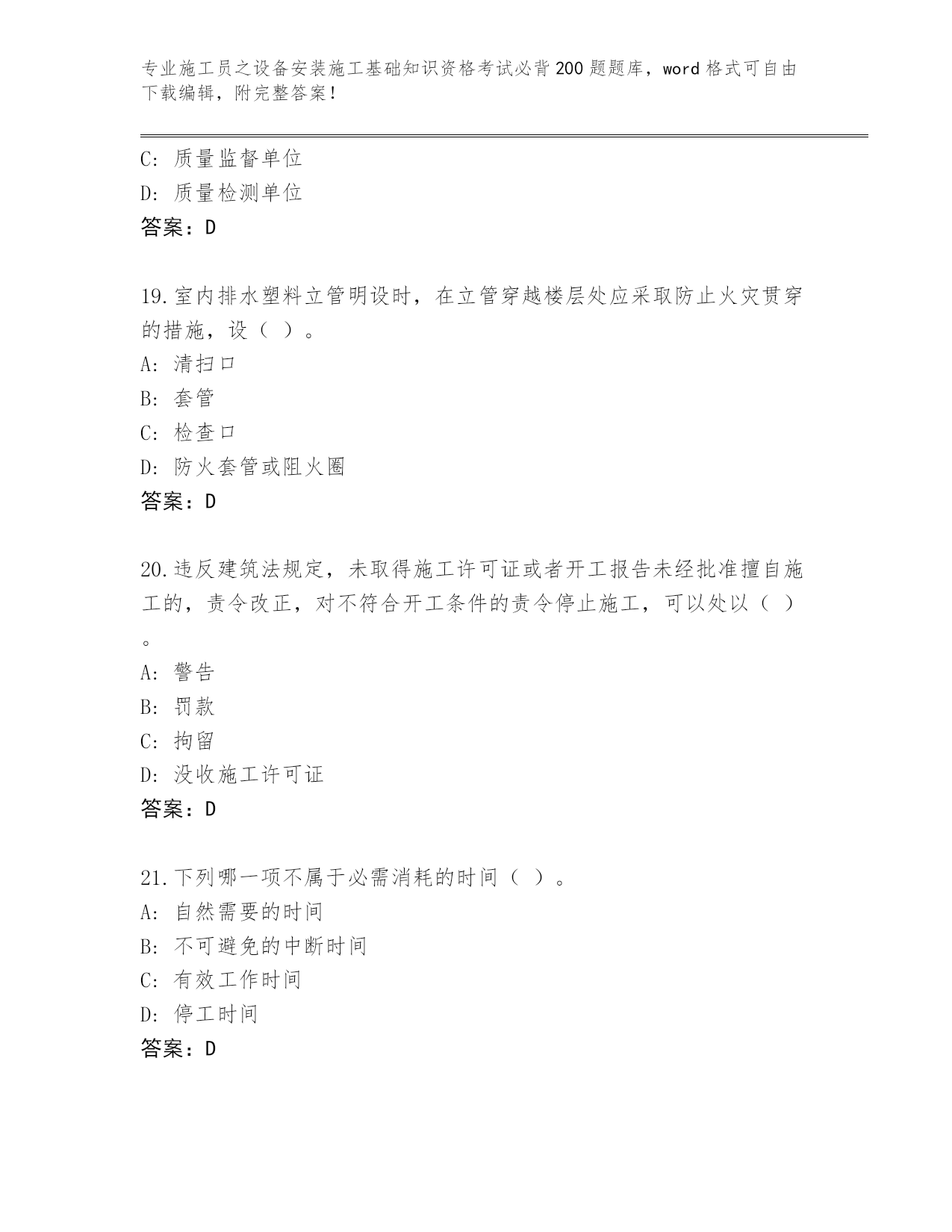 专业施工员之设备安装施工基础知识资格考试必背200题题库，word格式可自由下载编辑，附完整答案！

C: 质量监督单位
D: 质量检测单位
答案：D

19.室内排水塑料立管明设时，在立管穿越楼层处应采取防止火灾贯穿的措施，设（ ）。
A: 清扫口
B: 套管
C: 检查口
D: 防火套管或阻火圈
答案：D

20.违反建筑法规定，未取得施工许可证或者开工报告未经批准擅自施工的，责令改正，对不符合开工条件的责令停止施工，可以处以（ ）。
A: 警告
B: 罚款
C: 拘留
D: 没收施工许可证
答案：D

21.下列哪一项不属于必需消耗的时间（ ）。
A: 自然需要的时间
B: 不可避免的中断时间
C: 有效工作时间
D: 停工时间
答案：D